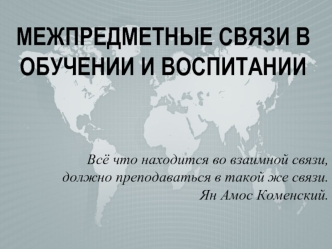 МЕЖПРЕДМЕТНЫЕ СВЯЗИ В ОБУЧЕНИИ И ВОСПИТАНИИ

Всё что находится во взаимной связи, должно преподаваться в такой же связи.
Ян Амос Коменский.